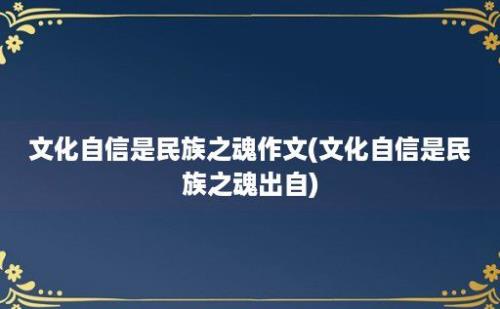 文化自信是民族之魂作文(文化自信是民族之魂出自)